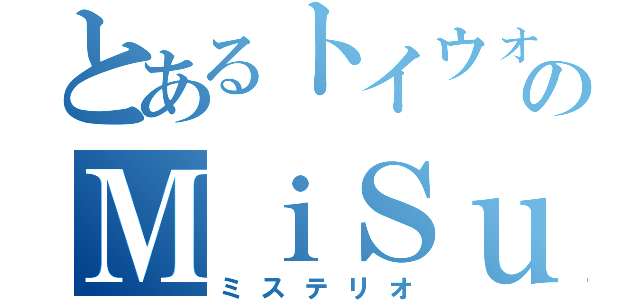 とあるトイウォの
ＭｉＳｕ
ミステリオ